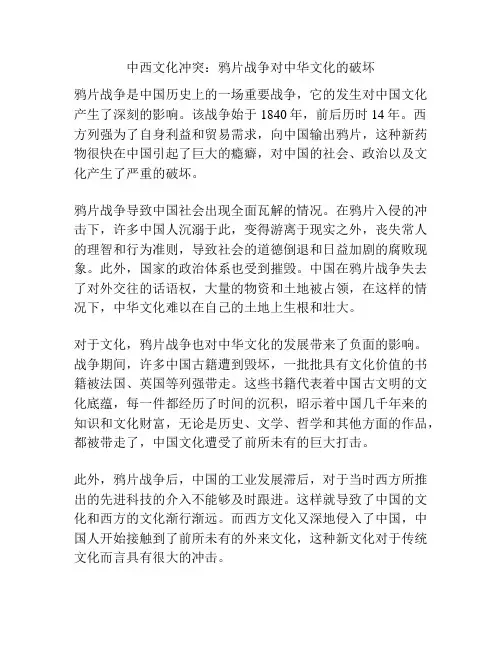 中西文化冲突：鸦片战争对中华文化的破坏

鸦片战争是中国历史上的一场重要战争，它的发生对中国文化产生了深刻的影响。该战争始于 1840 年，前后历时 14 年。西方列强为了自身利益和贸易需求，向中国输出鸦片，这种新药物很快在中国引起了巨大的瘾癖，对中国的社会、政治以及文化产生了严重的破坏。

鸦片战争导致中国社会出现全面瓦解的情况。在鸦片入侵的冲击下，许多中国人沉溺于此，变得游离于现实之外，丧失常人的理智和行为准则，导致社会的道德倒退和日益加剧的腐败现象。此外，国家的政治体系也受到摧毁。中国在鸦片战争失去了对外交往的话语权，大量的物资和土地被占领，在这样的情况下，中华文化难以在自己的土地上生根和壮大。

对于文化，鸦片战争也对中华文化的发展带来了负面的影响。战争期间，许多中国古籍遭到毁坏，一批批具有文化价值的书籍被法国、英国等列强带走。这些书籍代表着中国古文明的文化底蕴，每一件都经历了时间的沉积，昭示着中国几千年来的知识和文化财富，无论是历史、文学、哲学和其他方面的作品，都被带走了，中国文化遭受了前所未有的巨大打击。

此外，鸦片战争后，中国的工业发展滞后，对于当时西方所推出的先进科技的介入不能够及时跟进。这样就导致了中国的文化和西方的文化渐行渐远。而西方文化又深地侵入了中国，中国人开始接触到了前所未有的外来文化，这种新文化对于传统文化而言具有很大的冲击。